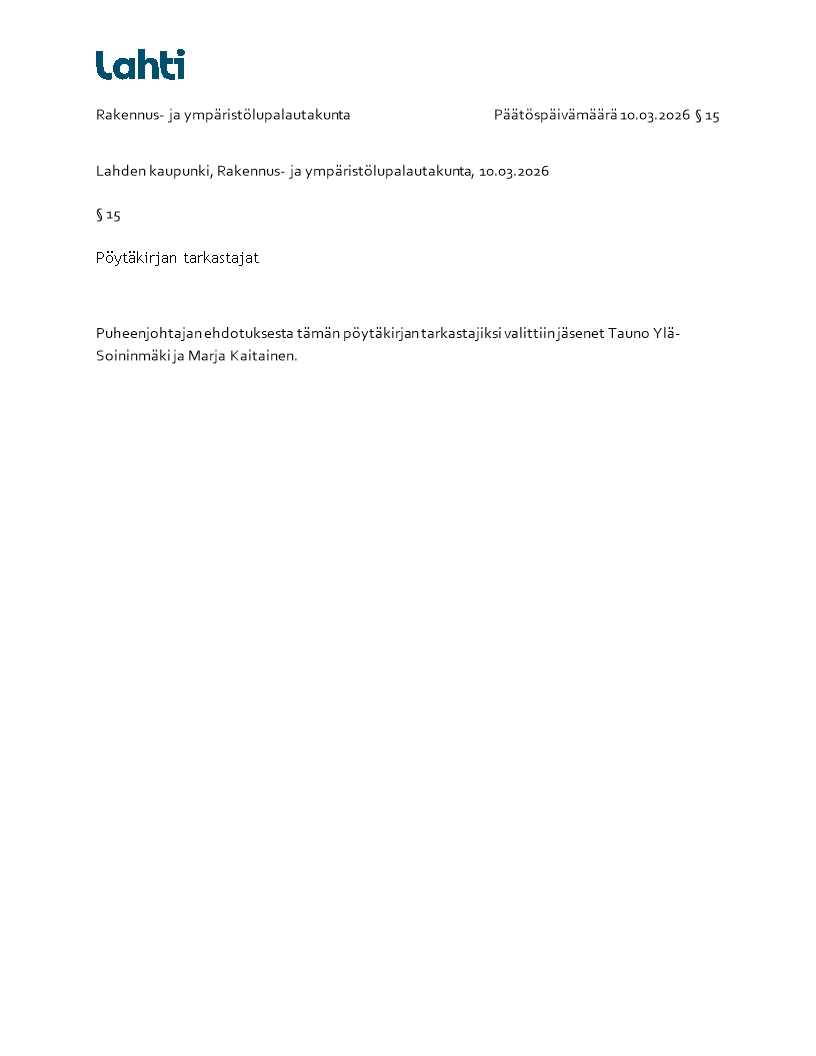 Lahti

Rakennus- ja ympäristölupalautakunta

Päätöspäivämäärä 10.03.2026 § 15

Lahden kaupunki, Rakennus- ja ympäristölupalautakunta, 10.03.2026

§ 15

Pöytäkirjan tarkastajat

Puheenjohtajan ehdotuksesta tämän pöytäkirjan tarkastajiksi valittiin jäsenet Tauno Ylä-Soininmäki ja Marja Kaitainen.